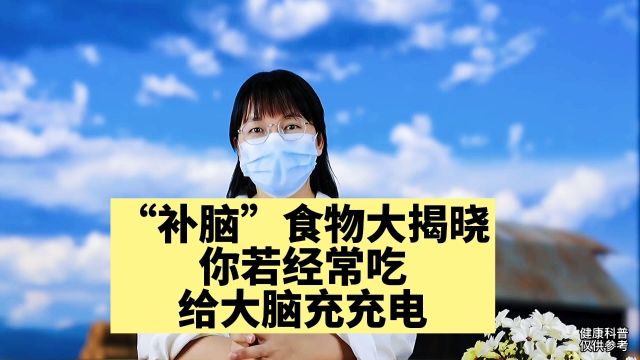 “补脑”食物大揭晓
你若经常吃
给大脑充充电

健康科普
仅供参考